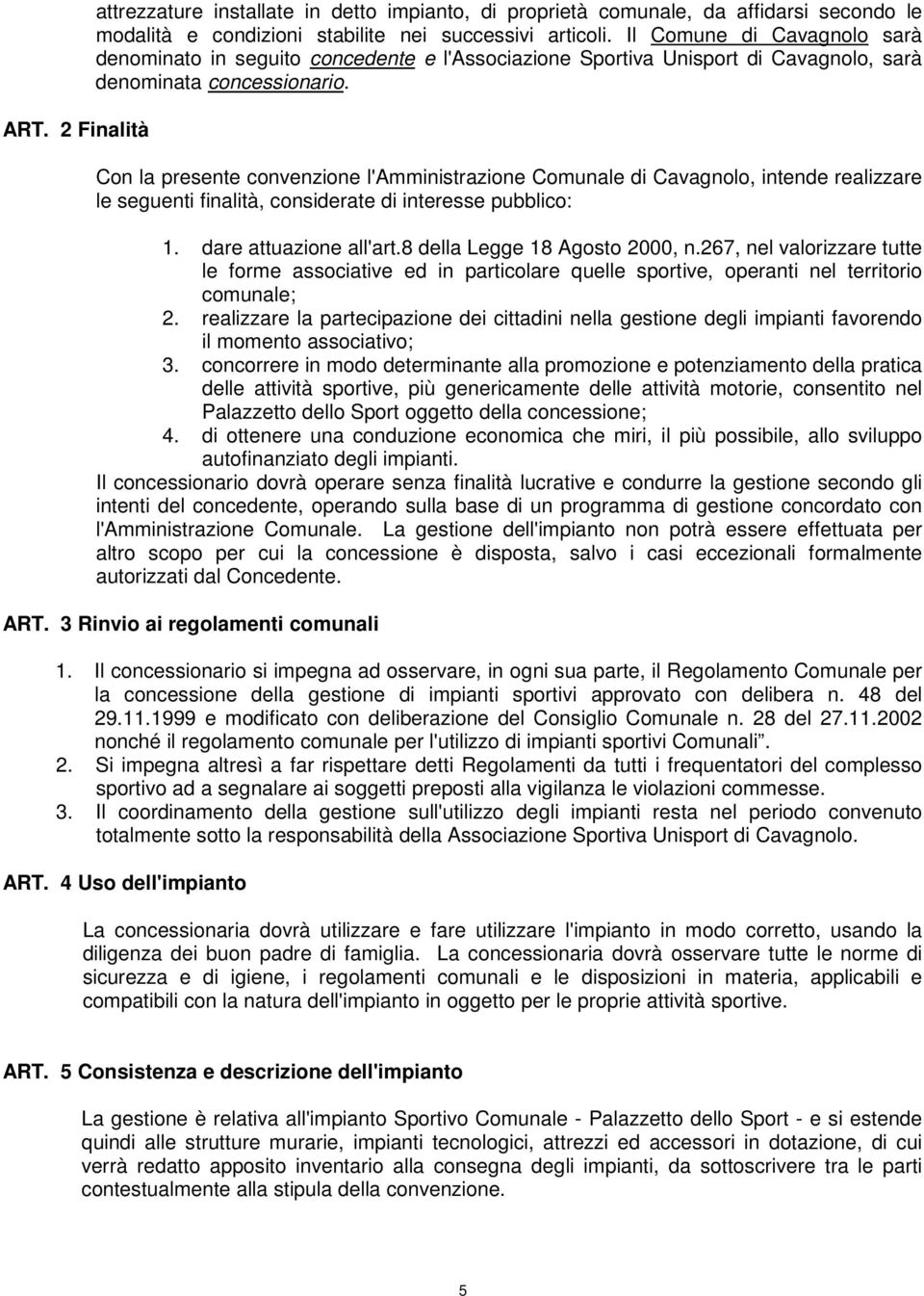 attrezzature installate in detto impianto, di proprietà comunale, da affidarsi secondo le modalità e condizioni stabilite nei successivi articoli. Il Comune di Cavagnolo sarà denominato in seguito concedente e l'Associazione Sportiva Unisport di Cavagnolo, sarà denominata concessionario.

ART. 2 Finalità

Con la presente convenzione l'Amministrazione Comunale di Cavagnolo, intende realizzare le seguenti finalità, considerate di interesse pubblico:

1. dare attuazione all'art.8 della Legge 18 Agosto 2000, n.267, nel valorizzare tutte le forme associative ed in particolare quelle sportive, operanti nel territorio comunale;
2. realizzare la partecipazione dei cittadini nella gestione degli impianti favorendo il momento associativo;
3. concorrere in modo determinante alla promozione e potenziamento della pratica delle attività sportive, più genericamente delle attività motorie, consentito nel Palazzetto dello Sport oggetto della concessione;
4. di ottenere una conduzione economica che miri, il più possibile, allo sviluppo autofinanziato degli impianti.

Il concessionario dovrà operare senza finalità lucrative e condurre la gestione secondo gli intenti del concedente, operando sulla base di un programma di gestione concordato con l'Amministrazione Comunale. La gestione dell'impianto non potrà essere effettuata per altro scopo per cui la concessione è disposta, salvo i casi eccezionali formalmente autorizzati dal Concedente.

ART. 3 Rinvio ai regolamenti comunali

1. Il concessionario si impegna ad osservare, in ogni sua parte, il Regolamento Comunale per la concessione della gestione di impianti sportivi approvato con delibera n. 48 del 29.11.1999 e modificato con deliberazione del Consiglio Comunale n. 28 del 27.11.2002 nonché il regolamento comunale per l'utilizzo di impianti sportivi Comunali”.
2. Si impegna altresì a far rispettare detti Regolamenti da tutti i frequentatori del complesso sportivo ad a segnalare ai soggetti preposti alla vigilanza le violazioni commesse.
3. Il coordinamento della gestione sull'utilizzo degli impianti resta nel periodo convenuto totalmente sotto la responsabilità della Associazione Sportiva Unisport di Cavagnolo.

ART. 4 Uso dell'impianto

La concessionaria dovrà utilizzare e fare utilizzare l'impianto in modo corretto, usando la diligenza dei buon padre di famiglia. La concessionaria dovrà osservare tutte le norme di sicurezza e di igiene, i regolamenti comunali e le disposizioni in materia, applicabili e compatibili con la natura dell'impianto in oggetto per le proprie attività sportive.

ART. 5 Consistenza e descrizione dell'impianto

La gestione è relativa all'impianto Sportivo Comunale - Palazzetto dello Sport - e si estende quindi alle strutture murarie, impianti tecnologici, attrezzi ed accessori in dotazione, di cui verrà redatto apposito inventario alla consegna degli impianti, da sottoscrivere tra le parti contestualmente alla stipula della convenzione.

5